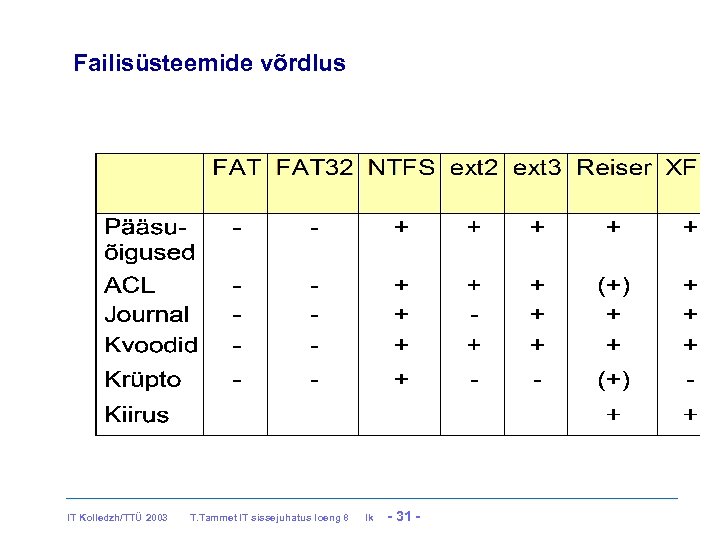 Failisüsteemide võrdlus

| | FAT | FAT32 | NTFS | ext2 | ext3 | Reiser | XF |
|---|---|---|---|---|---|---|---|
| Pääsu-õigused | - | - | + | + | + | + | + |
| ACL | - | - | + | + | + | (+) | + |
| Journal | - | - | + | - | + | + | + |
| Kvoodid | - | - | + | + | + | + | + |
| Krüpto | - | - | + | - | - | (+) | - |
| Kiirus | | | | | | + | + |

IT Kolledzh/TTÜ 2003 T.Tammet IT sissejuhatus loeng 8 lk - 31 -